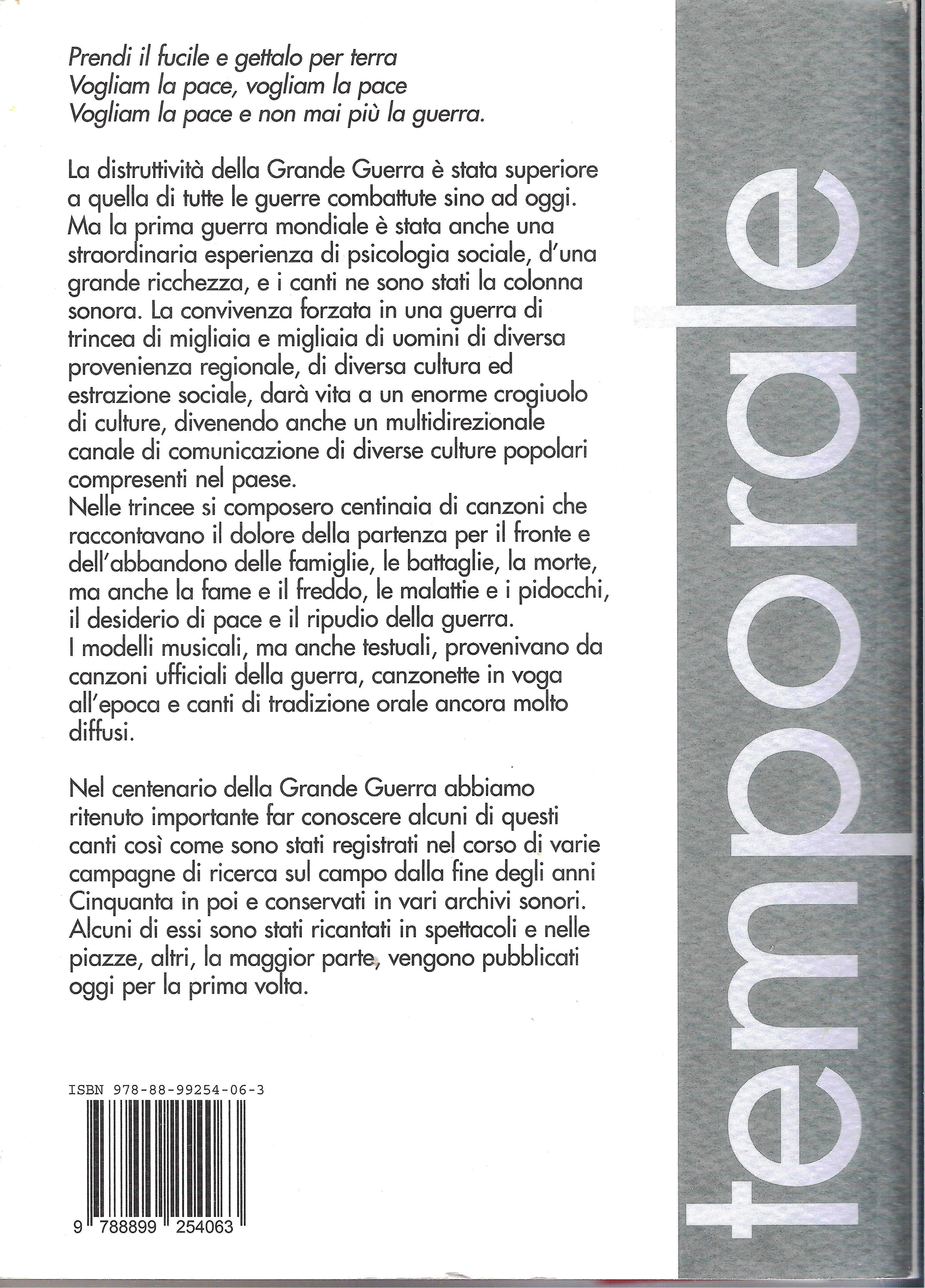 Prendi il fucile e gettalo per terra
Vogliam la pace, vogliam la pace
Vogliam la pace e non mai più la guerra.

La distruttività della Grande Guerra è stata superiore a quella di tutte le guerre combattute sino ad oggi. Ma la prima guerra mondiale è stata anche una straordinaria esperienza di psicologia sociale, d'una grande ricchezza, e i canti ne sono stati la colonna sonora. La convivenza forzata in una guerra di trincea di migliaia e migliaia di uomini di diversa provenienza regionale, di diversa cultura ed estrazione sociale, darà vita a un enorme crogiuolo di culture, divenendo anche un multidirezionale canale di comunicazione di diverse culture popolari compresenti nel paese.
Nelle trincee si composero centinaia di canzoni che raccontavano il dolore della partenza per il fronte e dell'abbandono delle famiglie, le battaglie, la morte, ma anche la fame e il freddo, le malattie e i pidocchi, il desiderio di pace e il ripudio della guerra.
I modelli musicali, ma anche testuali, provenivano da canzoni ufficiali della guerra, canzonette in voga all'epoca e canti di tradizione orale ancora molto diffusi.

Nel centenario della Grande Guerra abbiamo ritenuto importante far conoscere alcuni di questi canti così come sono stati registrati nel corso di varie campagne di ricerca sul campo dalla fine degli anni Cinquanta in poi e conservati in vari archivi sonori. Alcuni di essi sono stati ricantati in spettacoli e nelle piazze, altri, la maggior parte, vengono pubblicati oggi per la prima volta.

ISBN 978-88-99254-06-3

9 788899 254063

temporale